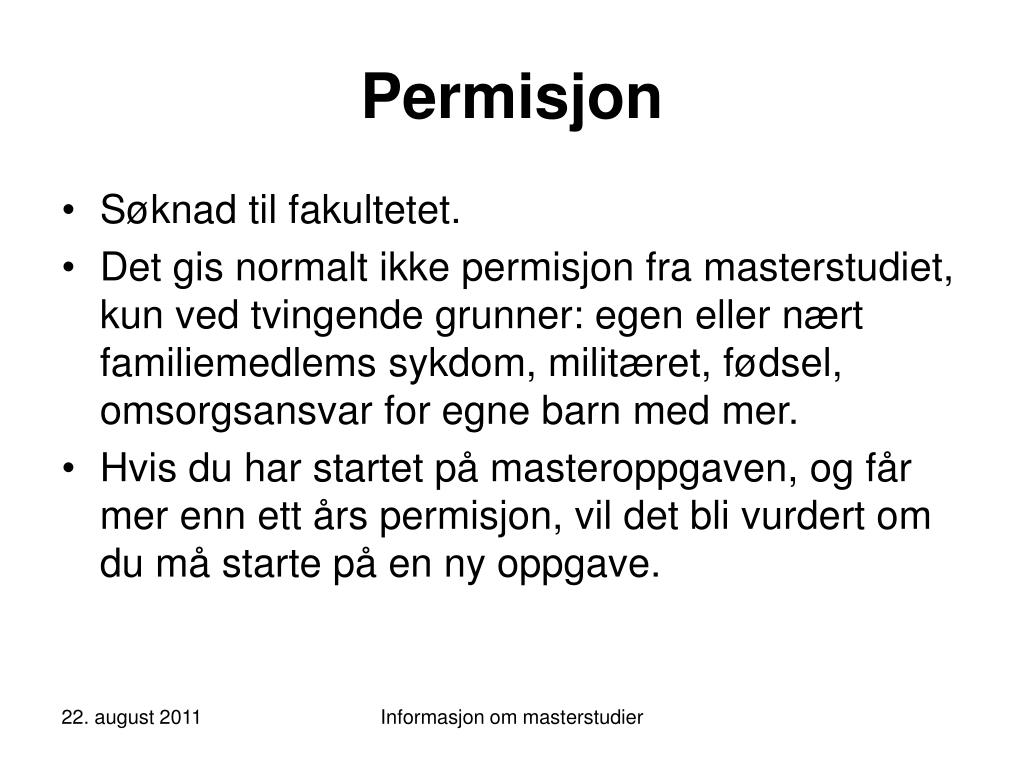 Permisjon

• Søknad til fakultetet.
• Det gis normalt ikke permisjon fra masterstudiet, kun ved tvingende grunner: egen eller nært familiemedlems sykdom, militæret, fødsel, omsorgsansvar for egne barn med mer.
• Hvis du har startet på masteroppgaven, og får mer enn ett års permisjon, vil det bli vurdert om du må starte på en ny oppgave.

22. august 2011

Informasjon om masterstudier